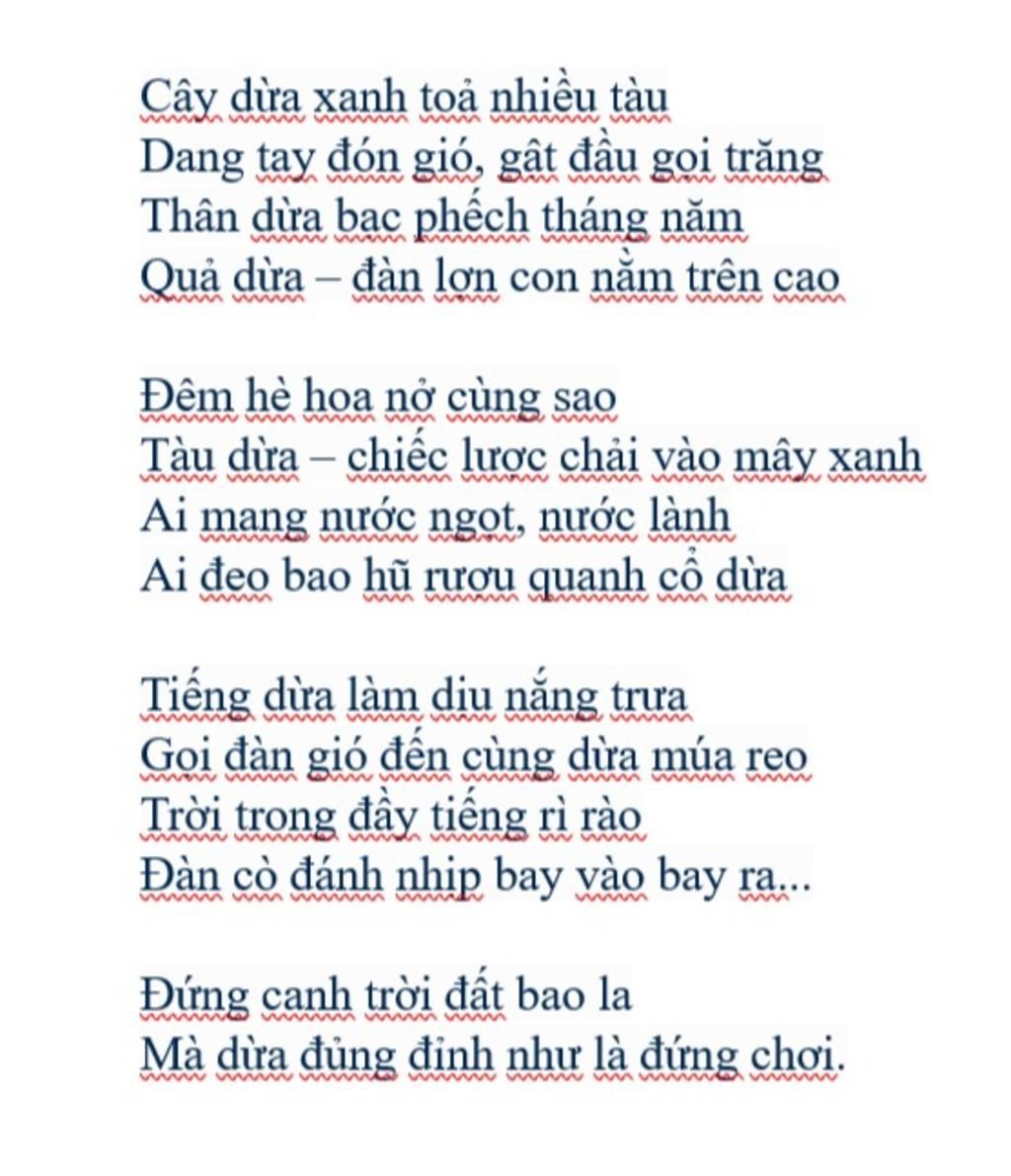 Cây dừa xanh toả nhiều tàu
Dang tay đón gió, gật đầu gọi trăng
Thân dừa bạc phếch tháng năm
Quả dừa – đàn lợn con nằm trên cao

Đêm hè hoa nở cùng sao
Tàu dừa – chiếc lược chải vào mây xanh
Ai mang nước ngọt, nước lành
Ai đeo bao hũ rượu quanh cổ dừa

Tiếng dừa làm dịu nắng trưa
Gọi đàn gió đến cùng dừa múa reo
Trời trong đầy tiếng rì rào
Đàn cò đánh nhịp bay vào bay ra...

Đứng canh trời đất bao la
Mà dừa đủng đỉnh như là đứng chơi.